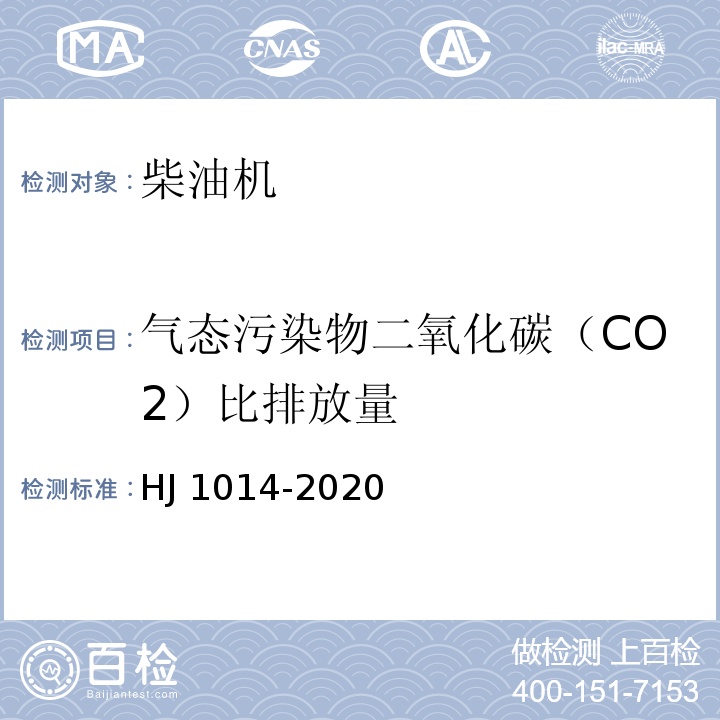 MA CNAS AL ilac-MRA

检测对象：柴油机

检测项目：气态污染物二氧化碳（CO2）比排放量

检测标准：HJ 1014-2020

百检 Baijiantest.com

做检测 上百检
400-151-7153